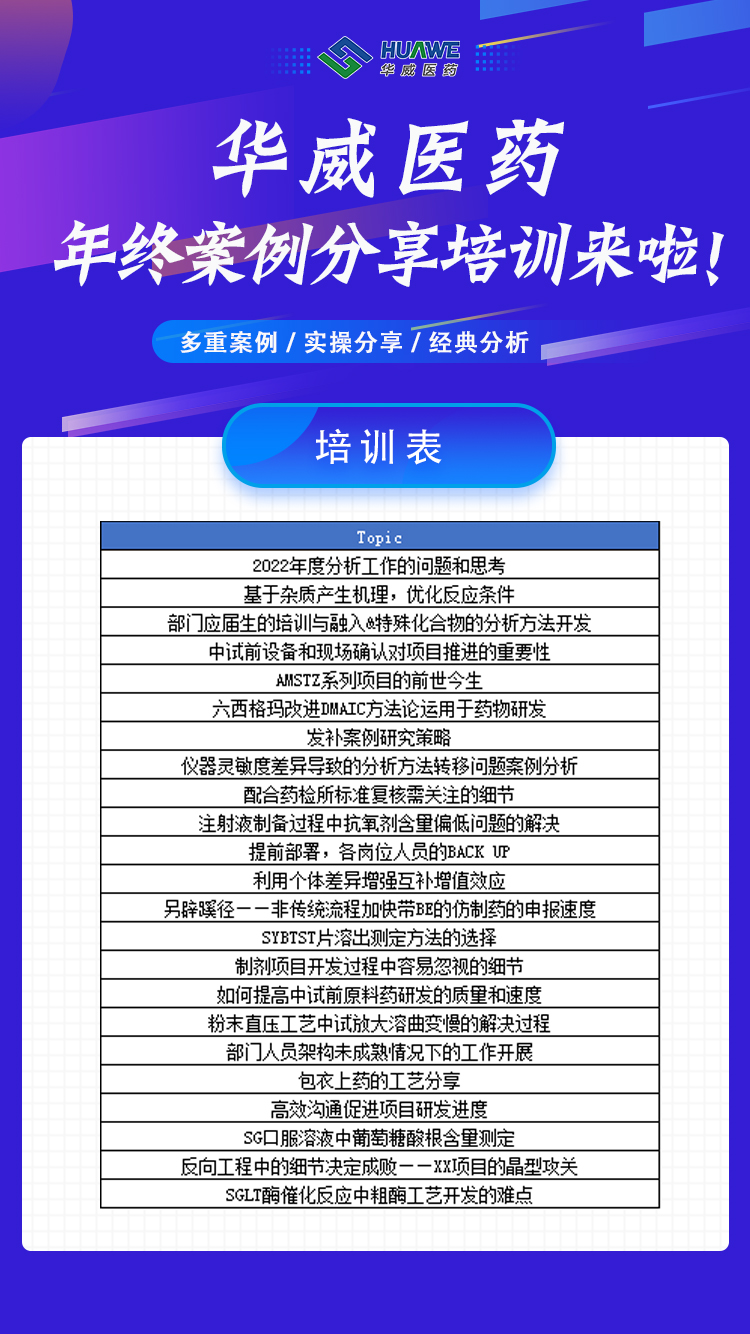 HUAWE
华威医药

华威医药
年终案例分享培训来啦!

多重案例 / 实操分享 / 经典分析

培训表

| Topic |
|---|
| 2022年度分析工作的问题和思考 |
| 基于杂质产生机理，优化反应条件 |
| 部门应届生的培训与融入&特殊化合物的分析方法开发 |
| 中试前设备和现场确认对项目推进的重要性 |
| AMSTZ系列项目的前世今生 |
| 六西格玛改进DMAIC方法论运用于药物研发 |
| 发补案例研究策略 |
| 仪器灵敏度差异导致的分析方法转移问题案例分析 |
| 配合药检所标准复核需关注的细节 |
| 注射液制备过程中抗氧剂含量偏低问题的解决 |
| 提前部署，各岗位人员的BACK UP |
| 利用个体差异增强互补增值效应 |
| 另辟蹊径——非传统流程加快带BE的仿制药的申报速度 |
| SYBTST片溶出测定方法的选择 |
| 制剂项目开发过程中容易忽视的细节 |
| 如何提高中试前原料药研发的质量和速度 |
| 粉末直压工艺中试放大溶曲变慢的解决过程 |
| 部门人员架构未成熟情况下的工作开展 |
| 包衣上药的工艺分享 |
| 高效沟通促进项目研发进度 |
| SG口服溶液中葡萄糖酸根含量测定 |
| 反向工程中的细节决定成败——XX项目的晶型攻关 |
| SGLT酶催化反应中粗酶工艺开发的难点 |